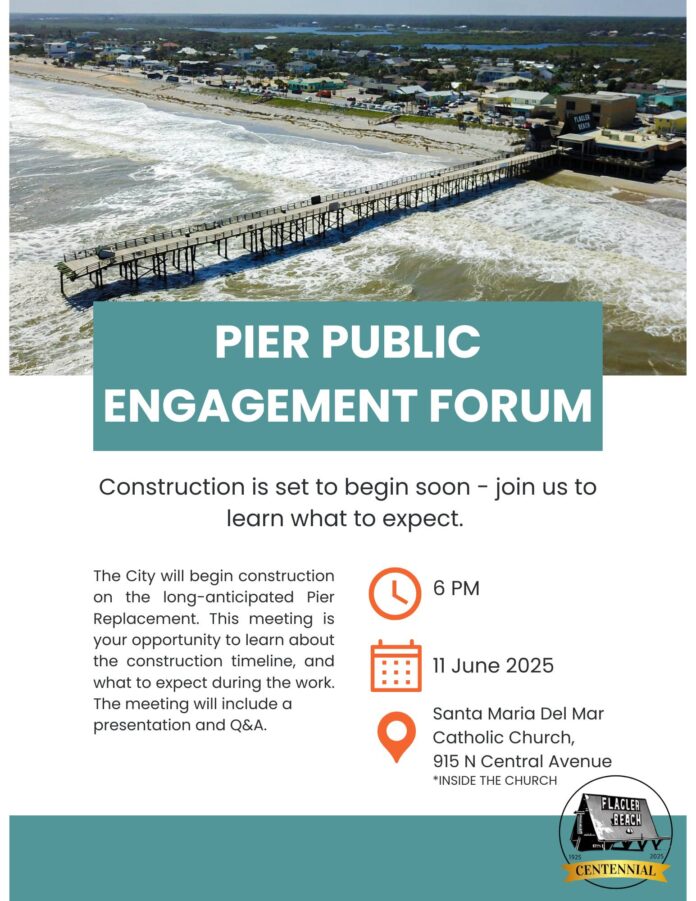 PIER PUBLIC ENGAGEMENT FORUM

Construction is set to begin soon - join us to learn what to expect.

The City will begin construction on the long-anticipated Pier Replacement. This meeting is your opportunity to learn about the construction timeline, and what to expect during the work. The meeting will include a presentation and Q&A.

6 PM

11 June 2025

Santa Maria Del Mar
Catholic Church,
915 N Central Avenue
*INSIDE THE CHURCH

FLAGLER
BEACH
1925
2025
CENTENNIAL